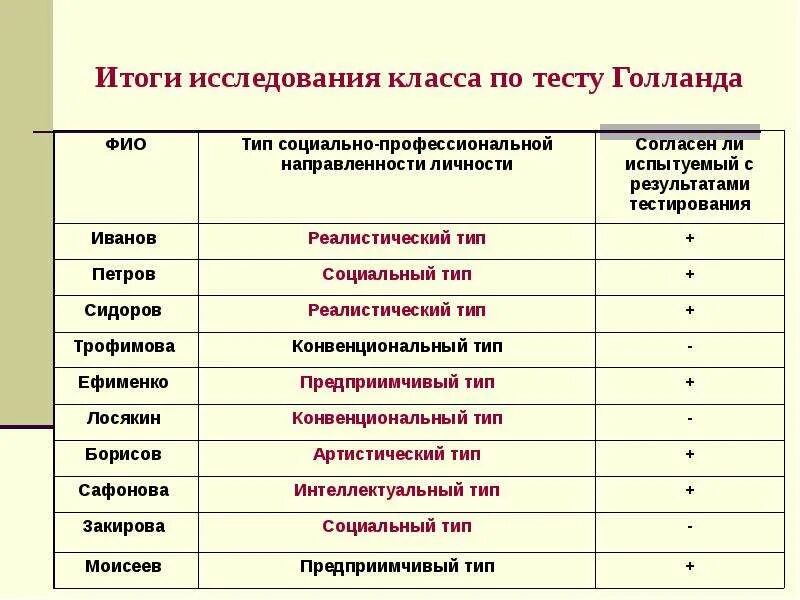 Итоги исследования класса по тесту Голланда

| ФИО | Тип социально-профессиональной направленности личности | Согласен ли испытуемый с результатами тестирования |
|---|---|---|
| Иванов | Реалистический тип | + |
| Петров | Социальный тип | + |
| Сидоров | Реалистический тип | + |
| Трофимова | Конвенциональный тип | - |
| Ефименко | Предприимчивый тип | + |
| Лосякин | Конвенциональный тип | - |
| Борисов | Артистический тип | + |
| Сафонова | Интеллектуальный тип | + |
| Закирова | Социальный тип | - |
| Моисеев | Предприимчивый тип | + |